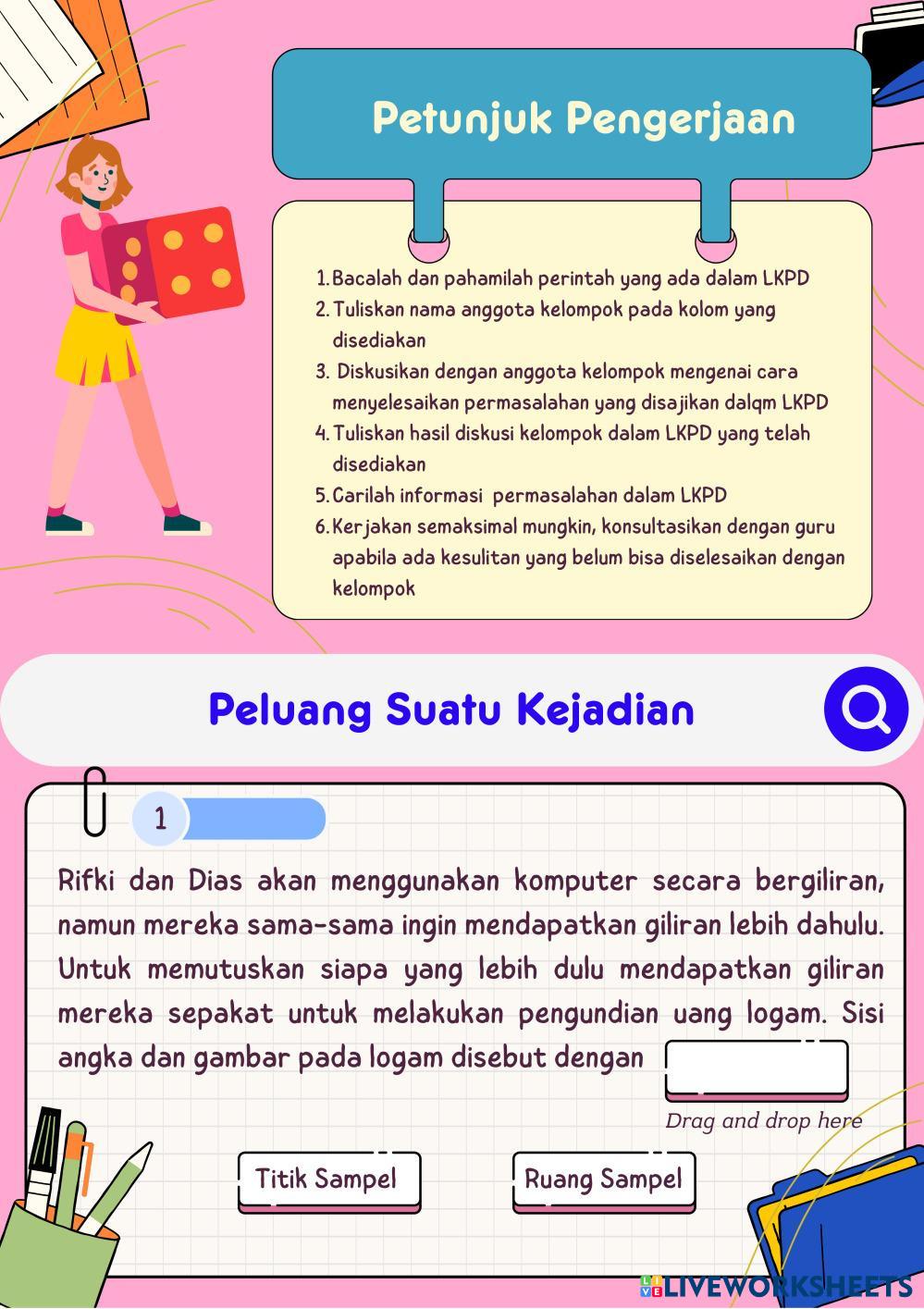 Petunjuk Pengerjaan

1. Bacalah dan pahamilah perintah yang ada dalam LKPD
2. Tuliskan nama anggota kelompok pada kolom yang disediakan
3. Diskusikan dengan anggota kelompok mengenai cara menyelesaikan permasalahan yang disajikan dalqm LKPD
4. Tuliskan hasil diskusi kelompok dalam LKPD yang telah disediakan
5. Carilah informasi permasalahan dalam LKPD
6. Kerjakan semaksimal mungkin, konsultasikan dengan guru apabila ada kesulitan yang belum bisa diselesaikan dengan kelompok

Peluang Suatu Kejadian

1

Rifki dan Dias akan menggunakan komputer secara bergiliran, namun mereka sama-sama ingin mendapatkan giliran lebih dahulu. Untuk memutuskan siapa yang lebih dulu mendapatkan giliran mereka sepakat untuk melakukan pengundian uang logam. Sisi angka dan gambar pada logam disebut dengan

Drag and drop here

Titik Sampel

Ruang Sampel

LIVEWORKSHEETS